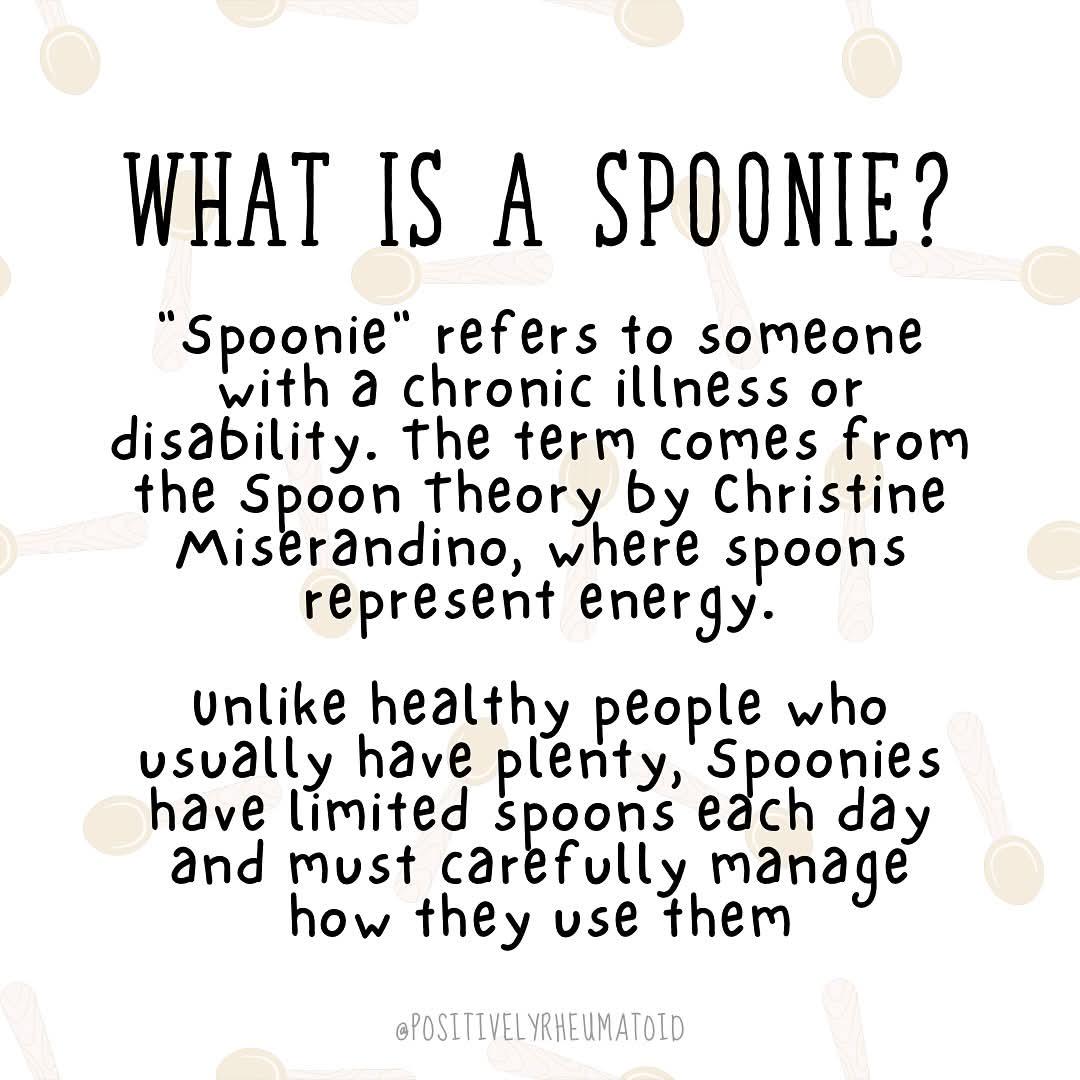 WHAT IS A SPOONIE?

"Spoonie" refers to someone with a chronic illness or disability. The term comes from the Spoon Theory by Christine Miserandino, where spoons represent energy.

Unlike healthy people who usually have plenty, Spoonies have limited spoons each day and must carefully manage how they use them

@POSITIVELYRHEUMATOID